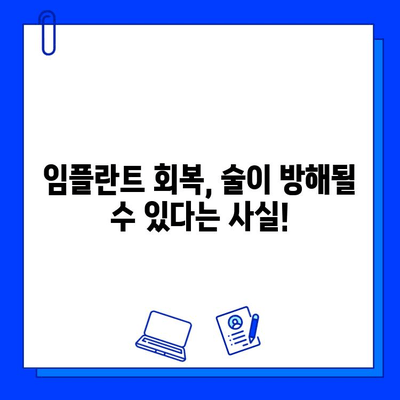 임플란트 회복, 술이 방해될 수 있다는 사실!